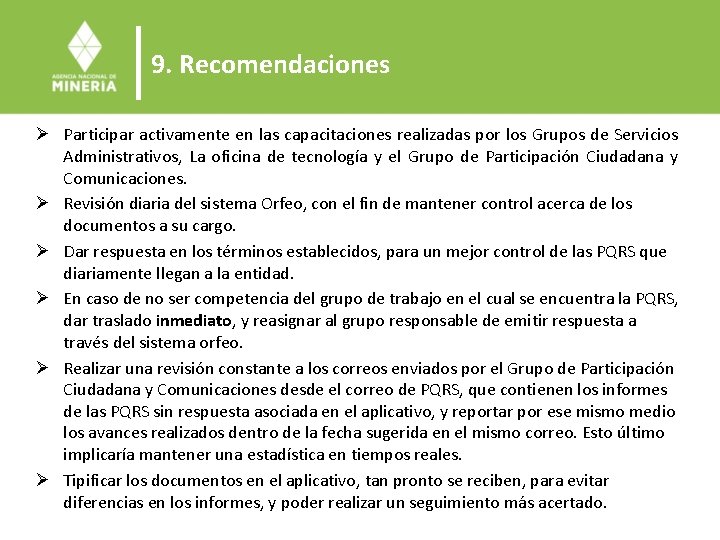 AGENCIA NACIONAL DE
MINERIA

9. Recomendaciones

➢ Participar activamente en las capacitaciones realizadas por los Grupos de Servicios Administrativos, La oficina de tecnología y el Grupo de Participación Ciudadana y Comunicaciones.

➢ Revisión diaria del sistema Orfeo, con el fin de mantener control acerca de los documentos a su cargo.

➢ Dar respuesta en los términos establecidos, para un mejor control de las PQRS que diariamente llegan a la entidad.

➢ En caso de no ser competencia del grupo de trabajo en el cual se encuentra la PQRS, dar traslado inmediato, y reasignar al grupo responsable de emitir respuesta a través del sistema orfeo.

➢ Realizar una revisión constante a los correos enviados por el Grupo de Participación Ciudadana y Comunicaciones desde el correo de PQRS, que contienen los informes de las PQRS sin respuesta asociada en el aplicativo, y reportar por ese mismo medio los avances realizados dentro de la fecha sugerida en el mismo correo. Esto último implicaría mantener una estadística en tiempos reales.

➢ Tipificar los documentos en el aplicativo, tan pronto se reciben, para evitar diferencias en los informes, y poder realizar un seguimiento más acertado.